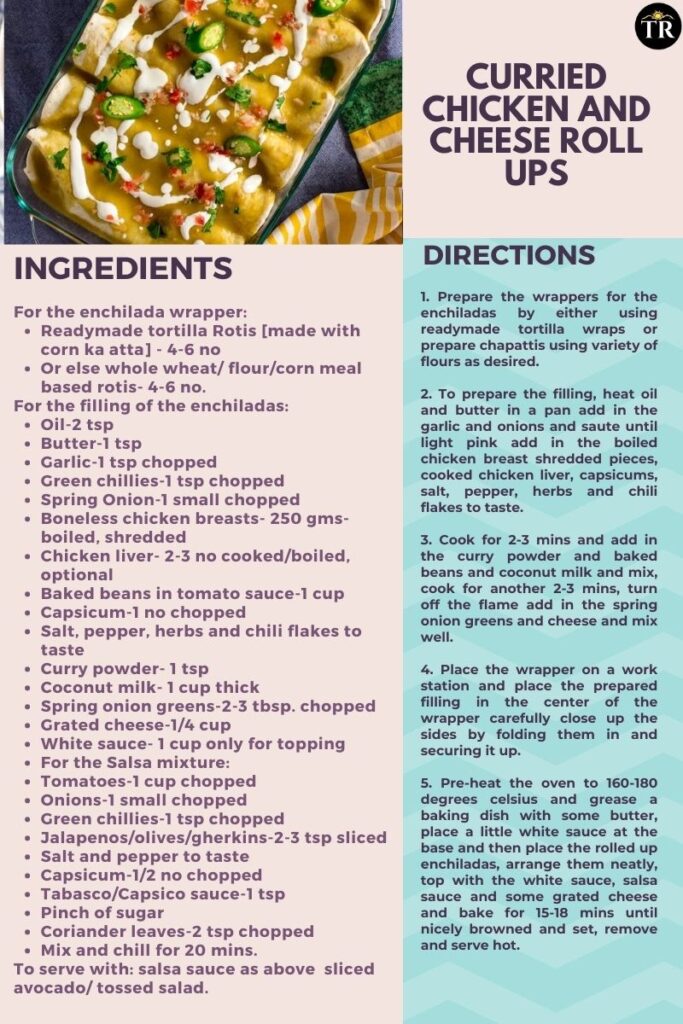 TR

CURRIED CHICKEN AND CHEESE ROLL UPS

INGREDIENTS

For the enchilada wrapper:
- Readymade tortilla Rotis [made with corn ka atta] - 4-6 no
- Or else whole wheat/ flour/corn meal based rotis- 4-6 no.

For the filling of the enchiladas:
- Oil-2 tsp
- Butter-1 tsp
- Garlic-1 tsp chopped
- Green chillies-1 tsp chopped
- Spring Onion-1 small chopped
- Boneless chicken breasts- 250 gms- boiled, shredded
- Chicken liver- 2-3 no cooked/boiled, optional
- Baked beans in tomato sauce-1 cup
- Capsicum-1 no chopped
- Salt, pepper, herbs and chili flakes to taste
- Curry powder- 1 tsp
- Coconut milk- 1 cup thick
- Spring onion greens-2-3 tbsp. chopped
- Grated cheese-1/4 cup
- White sauce- 1 cup only for topping
- For the Salsa mixture:
- Tomatoes-1 cup chopped
- Onions-1 small chopped
- Green chillies-1 tsp chopped
- Jalapenos/olives/gherkins-2-3 tsp sliced
- Salt and pepper to taste
- Capsicum-1/2 no chopped
- Tabasco/Capsico sauce-1 tsp
- Pinch of sugar
- Coriander leaves-2 tsp chopped
- Mix and chill for 20 mins.

To serve with: salsa sauce as above sliced avocado/ tossed salad.

DIRECTIONS

1. Prepare the wrappers for the enchiladas by either using readymade tortilla wraps or prepare chapattis using variety of flours as desired.

2. To prepare the filling, heat oil and butter in a pan add in the garlic and onions and saute until light pink add in the boiled chicken breast shredded pieces, cooked chicken liver, capsicums, salt, pepper, herbs and chili flakes to taste.

3. Cook for 2-3 mins and add in the curry powder and baked beans and coconut milk and mix, cook for another 2-3 mins, turn off the flame add in the spring onion greens and cheese and mix well.

4. Place the wrapper on a work station and place the prepared filling in the center of the wrapper carefully close up the sides by folding them in and securing it up.

5. Pre-heat the oven to 160-180 degrees celsius and grease a baking dish with some butter, place a little white sauce at the base and then place the rolled up enchiladas, arrange them neatly, top with the white sauce, salsa sauce and some grated cheese and bake for 15-18 mins until nicely browned and set, remove and serve hot.